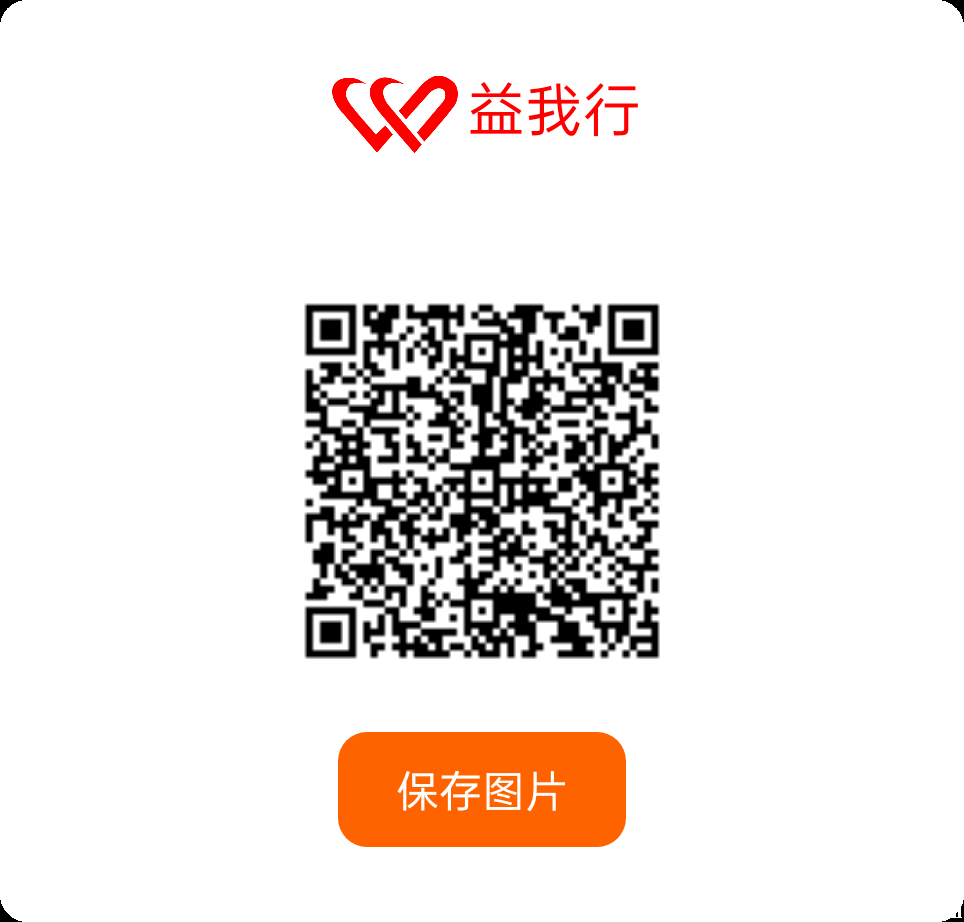 益我行

保存图片